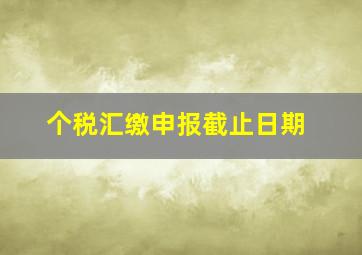 个税汇缴申报截止日期